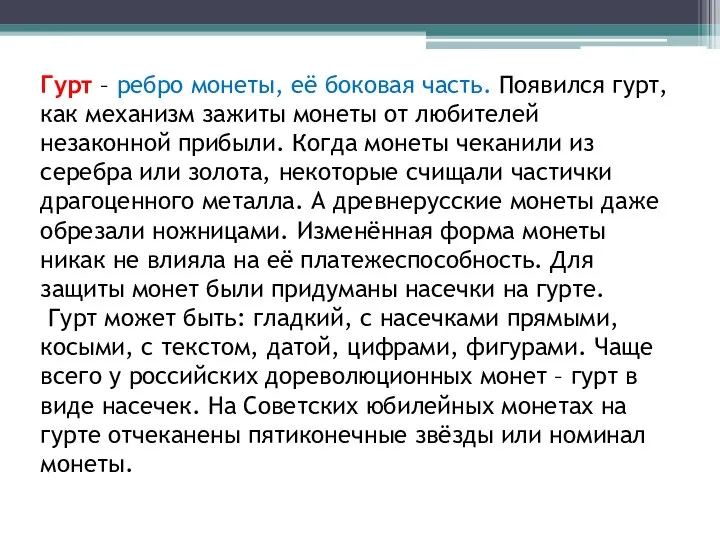 Гурт – ребро монеты, её боковая часть. Появился гурт, как механизм зажиты монеты от любителей незаконной прибыли. Когда монеты чеканили из серебра или золота, некоторые счищали частички драгоценного металла. А древнерусские монеты даже обрезали ножницами. Изменённая форма монеты никак не влияла на её платежеспособность. Для защиты монет были придуманы насечки на гурте.

Гурт может быть: гладкий, с насечками прямыми, косыми, с текстом, датой, цифрами, фигурами. Чаще всего у российских дореволюционных монет – гурт в виде насечек. На Советских юбилейных монетах на гурте отчеканены пятиконечные звёзды или номинал монеты.